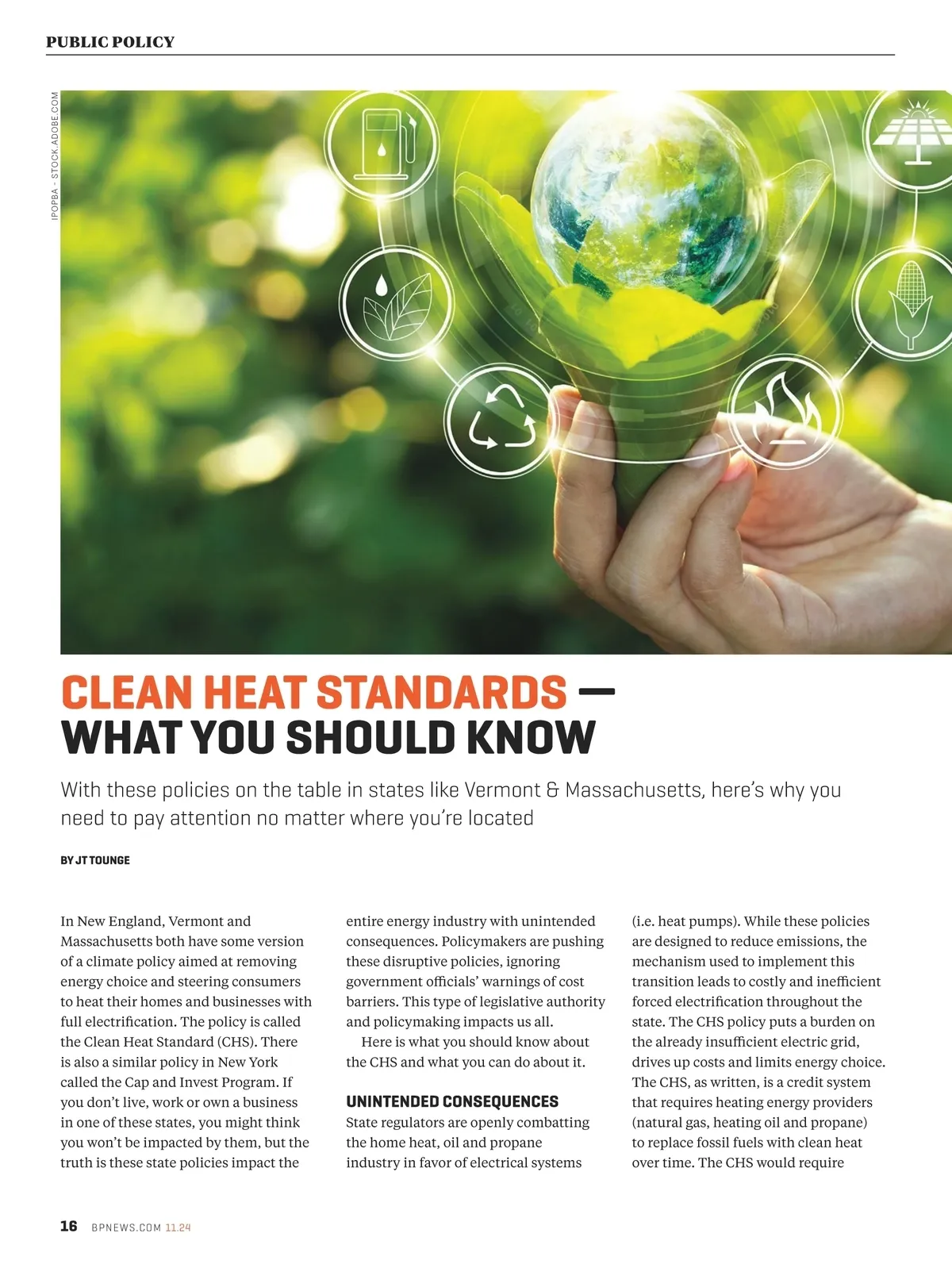 PUBLIC POLICY

IPOPBA - STOCK.ADOBE.COM

CLEAN HEAT STANDARDS — WHAT YOU SHOULD KNOW

With these policies on the table in states like Vermont & Massachusetts, here's why you need to pay attention no matter where you're located

BY JT TOUNGE

In New England, Vermont and Massachusetts both have some version of a climate policy aimed at removing energy choice and steering consumers to heat their homes and businesses with full electrification. The policy is called the Clean Heat Standard (CHS). There is also a similar policy in New York called the Cap and Invest Program. If you don't live, work or own a business in one of these states, you might think you won't be impacted by them, but the truth is these state policies impact the entire energy industry with unintended consequences. Policymakers are pushing these disruptive policies, ignoring government officials' warnings of cost barriers. This type of legislative authority and policymaking impacts us all.

Here is what you should know about the CHS and what you can do about it.

UNINTENDED CONSEQUENCES
State regulators are openly combatting the home heat, oil and propane industry in favor of electrical systems (i.e. heat pumps). While these policies are designed to reduce emissions, the mechanism used to implement this transition leads to costly and inefficient forced electrification throughout the state. The CHS policy puts a burden on the already insufficient electric grid, drives up costs and limits energy choice. The CHS, as written, is a credit system that requires heating energy providers (natural gas, heating oil and propane) to replace fossil fuels with clean heat over time. The CHS would require

16 BPNEWS.COM 11.24